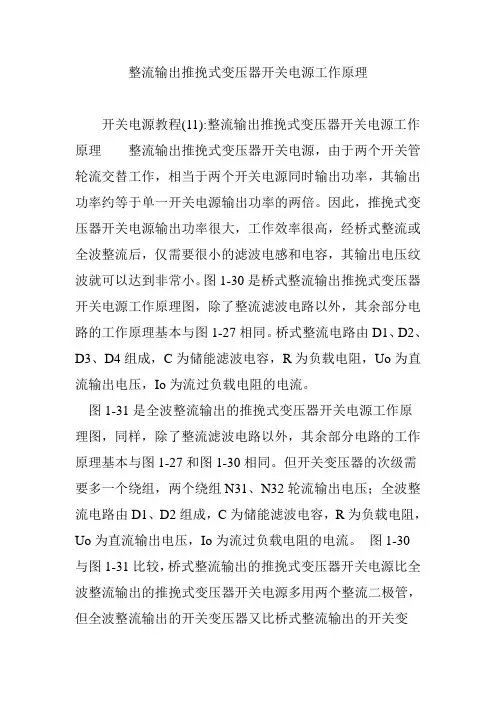 整流输出推挽式变压器开关电源工作原理

开关电源教程(11):整流输出推挽式变压器开关电源工作原理　　整流输出推挽式变压器开关电源，由于两个开关管轮流交替工作，相当于两个开关电源同时输出功率，其输出功率约等于单一开关电源输出功率的两倍。因此，推挽式变压器开关电源输出功率很大，工作效率很高，经桥式整流或全波整流后，仅需要很小的滤波电感和电容，其输出电压纹波就可以达到非常小。图 1-30 是桥式整流输出推挽式变压器开关电源工作原理图，除了整流滤波电路以外，其余部分电路的工作原理基本与图 1-27 相同。桥式整流电路由 D1、D2、D3、D4 组成，C 为储能滤波电容，R 为负载电阻，Uo 为直流输出电压，Io 为流过负载电阻的电流。

图 1-31 是全波整流输出的推挽式变压器开关电源工作原理图，同样，除了整流滤波电路以外，其余部分电路的工作原理基本与图 1-27 和图 1-30 相同。但开关变压器的次级需要多一个绕组，两个绕组 N31、N32 轮流输出电压；全波整流电路由 D1、D2 组成，C 为储能滤波电容，R 为负载电阻，Uo 为直流输出电压，Io 为流过负载电阻的电流。　图 1-30 与图 1-31 比较，桥式整流输出的推挽式变压器开关电源比全波整流输出的推挽式变压器开关电源多用两个整流二极管，但全波整流输出的开关变压器又比桥式整流输出的开关变